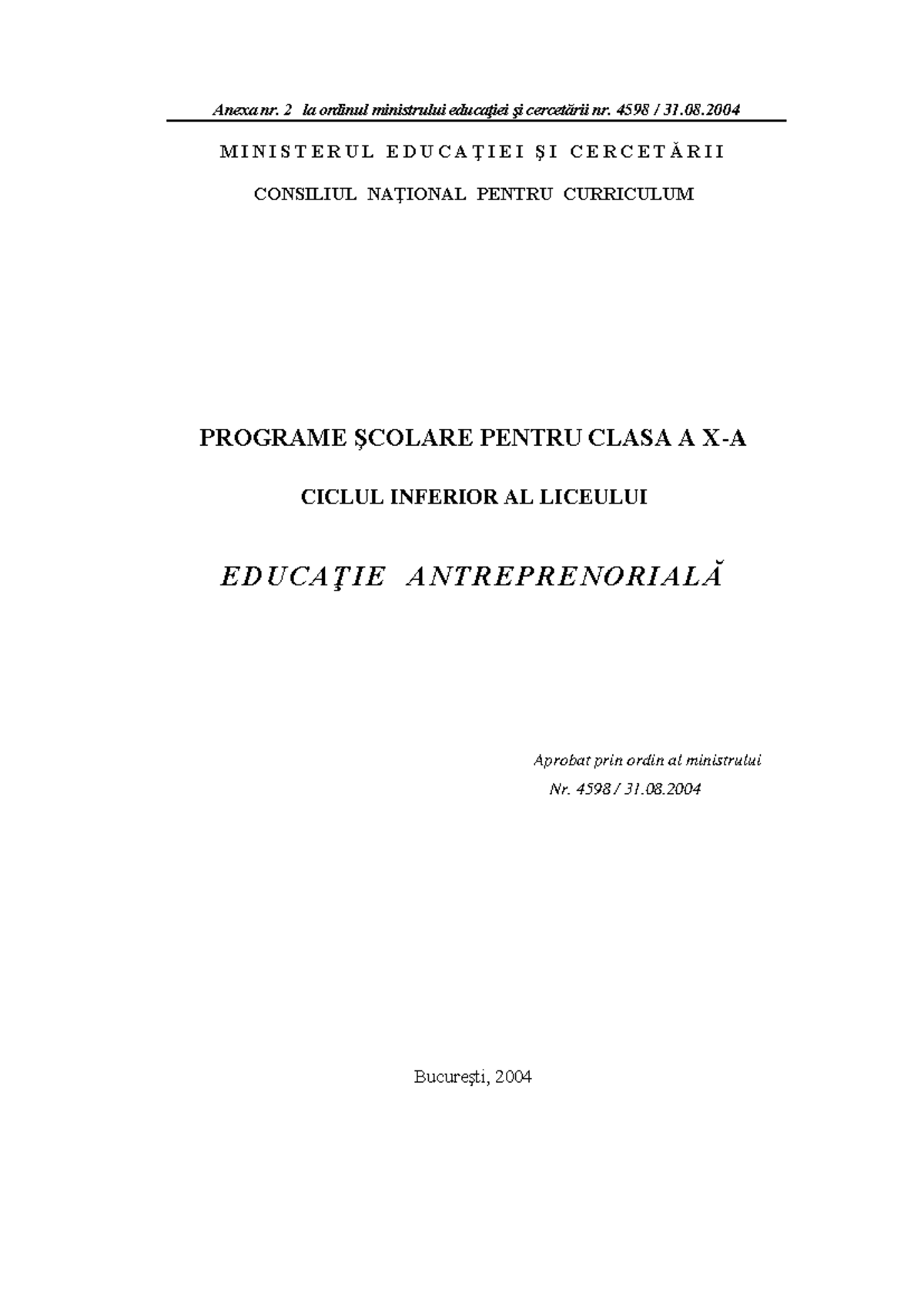 Anexa nr. 2 la ordinul ministrului educaţiei şi cercetării nr. 4598 / 31.08.2004

MINISTERUL EDUCAŢIEI ŞI CERCETĂRII

CONSILIUL NAŢIONAL PENTRU CURRICULUM

PROGRAME ŞCOLARE PENTRU CLASA A X-A

CICLUL INFERIOR AL LICEULUI

EDUCAŢIE ANTREPRENORIALĂ

Aprobat prin ordin al ministrului
Nr. 4598 / 31.08.2004

Bucureşti, 2004